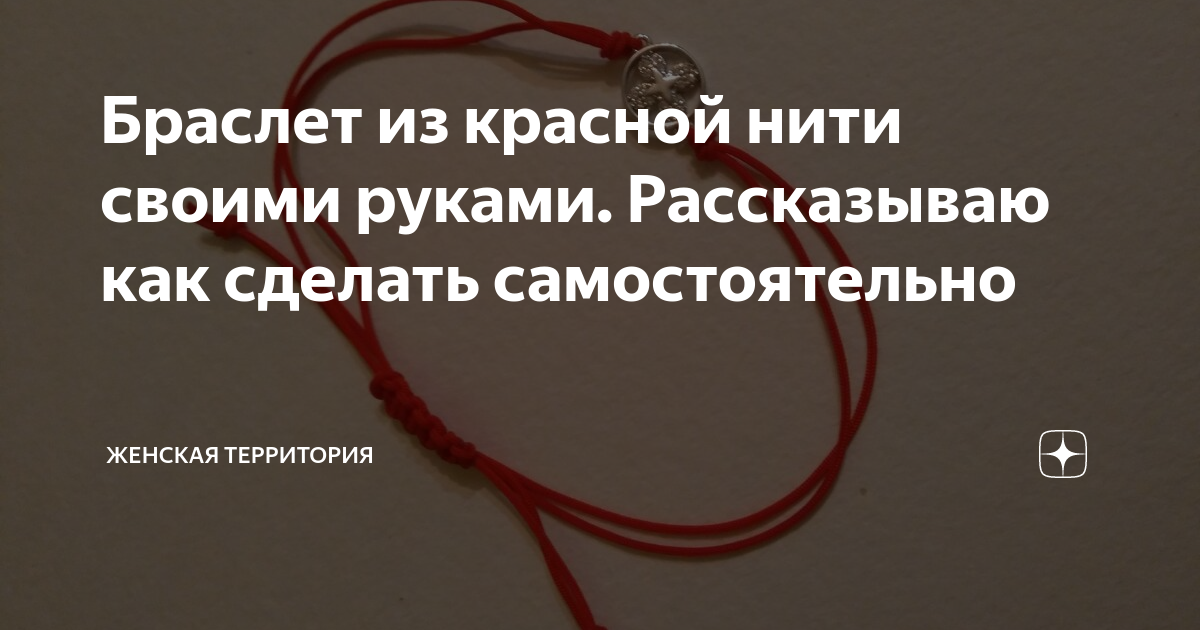 Браслет из красной нити своими руками. Рассказываю как сделать самостоятельно

ЖЕНСКАЯ ТЕРРИТОРИЯ